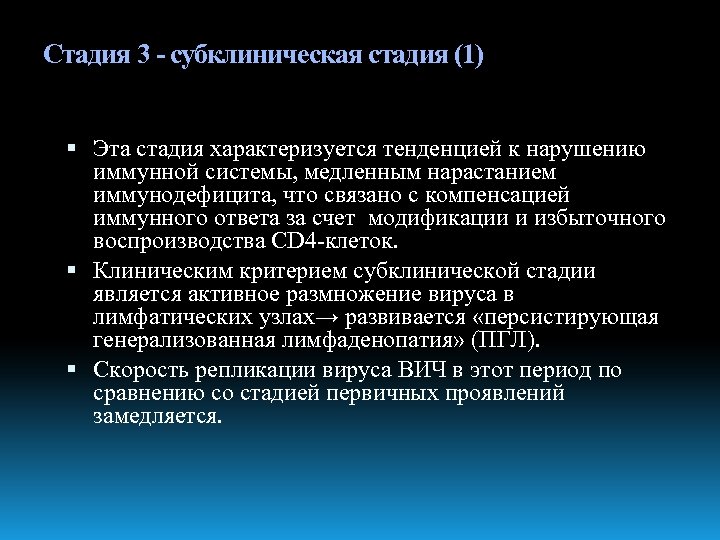 Стадия 3 - субклиническая стадия (1)

▪ Эта стадия характеризуется тенденцией к нарушению иммунной системы, медленным нарастанием иммунодефицита, что связано с компенсацией иммунного ответа за счет модификации и избыточного воспроизводства CD4-клеток.

▪ Клиническим критерием субклинической стадии является активное размножение вируса в лимфатических узлах→ развивается «персистирующая генерализованная лимфаденопатия» (ПГЛ).

▪ Скорость репликации вируса ВИЧ в этот период по сравнению со стадией первичных проявлений замедляется.